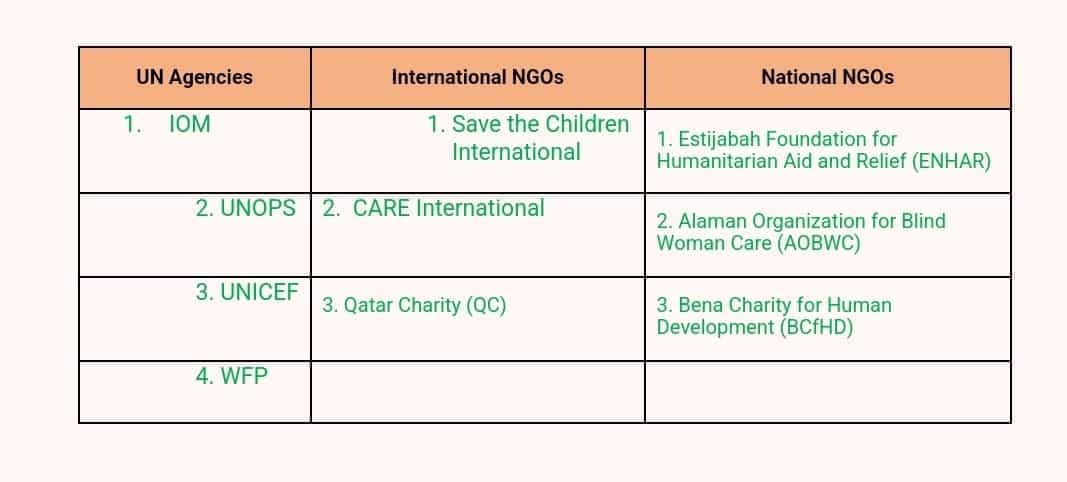 | UN Agencies | International NGOs | National NGOs |
|---|---|---|
| 1. IOM | 1. Save the Children International | 1. Estijabah Foundation for Humanitarian Aid and Relief (ENHAR) |
| 2. UNOPS | 2. CARE International | 2. Alaman Organization for Blind Woman Care (AOBWC) |
| 3. UNICEF | 3. Qatar Charity (QC) | 3. Bena Charity for Human Development (BCfHD) |
| 4. WFP | | |